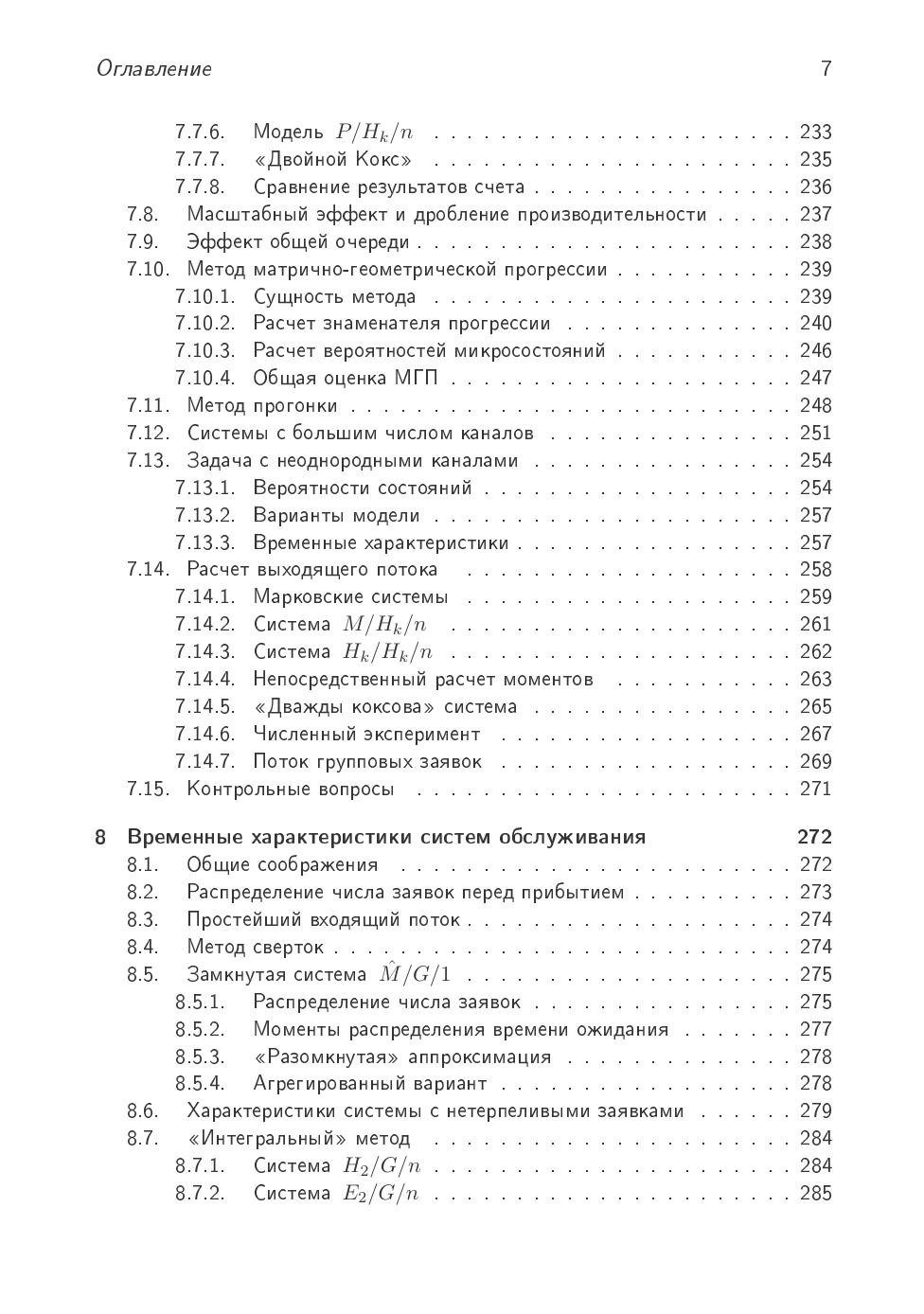 Оглавление 7

7.7.6. Модель $P/H_k/n$ . . . 233
7.7.7. «Двойной Кокс» . . . 235
7.7.8. Сравнение результатов счета . . . 236
7.8. Масштабный эффект и дробление производительности . . . 237
7.9. Эффект общей очереди . . . 238
7.10. Метод матрично-геометрической прогрессии . . . 239
7.10.1. Сущность метода . . . 239
7.10.2. Расчет знаменателя прогрессии . . . 240
7.10.3. Расчет вероятностей микросостояний . . . 246
7.10.4. Общая оценка МГП . . . 247
7.11. Метод прогонки . . . 248
7.12. Системы с большим числом каналов . . . 251
7.13. Задача с неоднородными каналами . . . 254
7.13.1. Вероятности состояний . . . 254
7.13.2. Варианты модели . . . 257
7.13.3. Временные характеристики . . . 257
7.14. Расчет выходящего потока . . . 258
7.14.1. Марковские системы . . . 259
7.14.2. Система $M/H_k/n$ . . . 261
7.14.3. Система $H_k/H_k/n$ . . . 262
7.14.4. Непосредственный расчет моментов . . . 263
7.14.5. «Дважды коксова» система . . . 265
7.14.6. Численный эксперимент . . . 267
7.14.7. Поток групповых заявок . . . 269
7.15. Контрольные вопросы . . . 271

8 Временные характеристики систем обслуживания 272
8.1. Общие соображения . . . 272
8.2. Распределение числа заявок перед прибытием . . . 273
8.3. Простейший входящий поток . . . 274
8.4. Метод сверток . . . 274
8.5. Замкнутая система $\hat{M}/G/1$ . . . 275
8.5.1. Распределение числа заявок . . . 275
8.5.2. Моменты распределения времени ожидания . . . 277
8.5.3. «Разомкнутая» аппроксимация . . . 278
8.5.4. Агрегированный вариант . . . 278
8.6. Характеристики системы с нетерпеливыми заявками . . . 279
8.7. «Интегральный» метод . . . 284
8.7.1. Система $H_2/G/n$ . . . 284
8.7.2. Система $E_2/G/n$ . . . 285